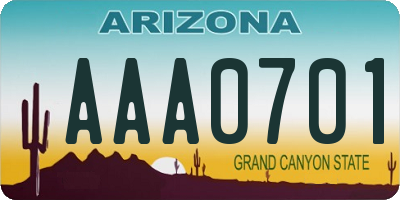 ARIZONA

AAA0701

GRAND CANYON STATE